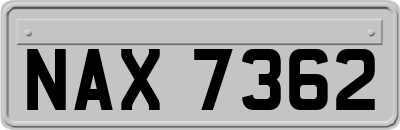 NAX 7362